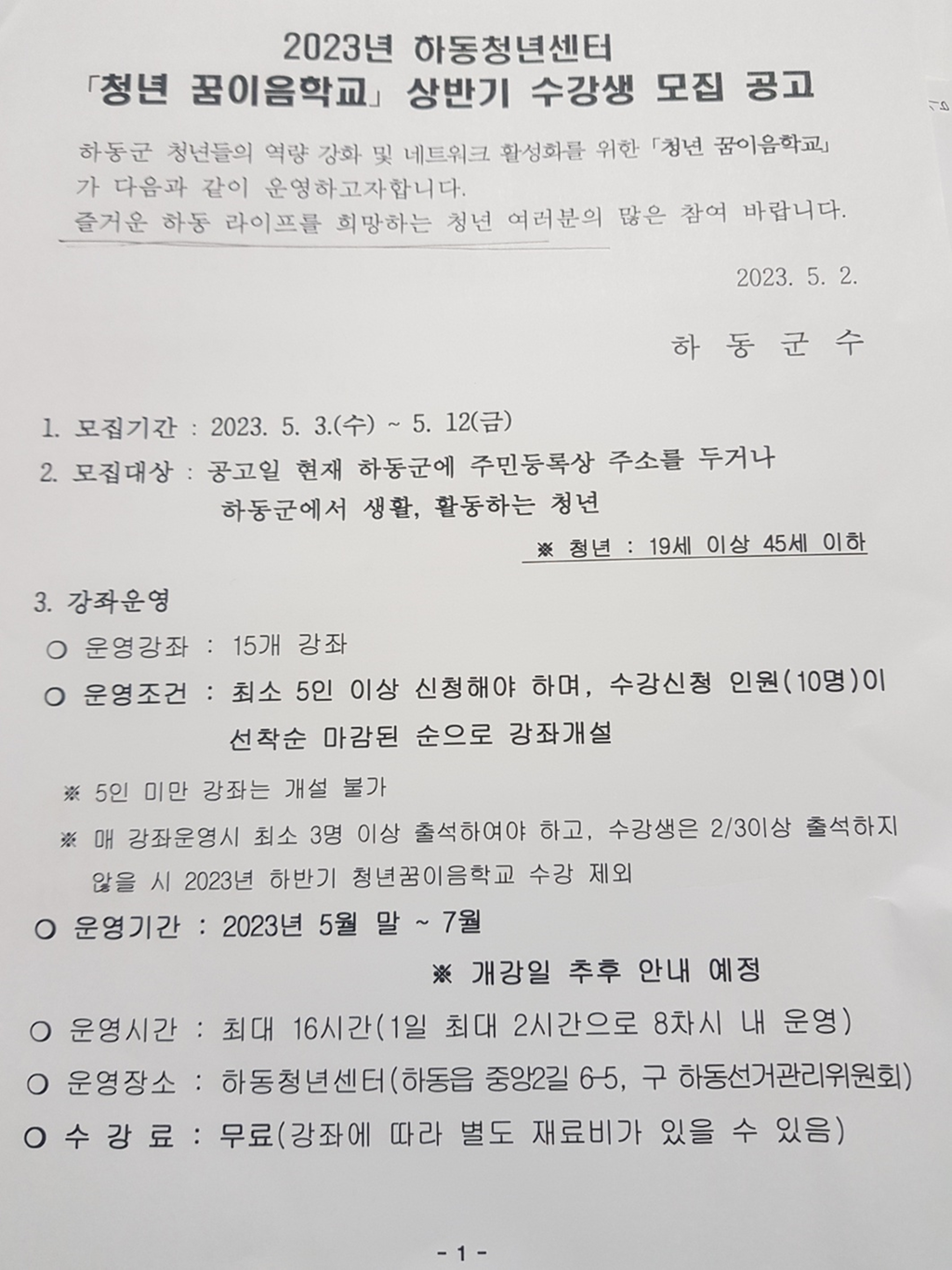 2023년 하동청년센터
「청년 꿈이음학교」 상반기 수강생 모집 공고

하동군 청년들의 역량 강화 및 네트워크 활성화를 위한 「청년 꿈이음학교」가 다음과 같이 운영하고자합니다.
즐거운 하동 라이프를 희망하는 청년 여러분의 많은 참여 바랍니다.

2023. 5. 2.

하 동 군 수

1. 모집기간 : 2023. 5. 3.(수) ~ 5. 12(금)
2. 모집대상 : 공고일 현재 하동군에 주민등록상 주소를 두거나
하동군에서 생활, 활동하는 청년
※ 청년 : 19세 이상 45세 이하

3. 강좌운영
○ 운영강좌 : 15개 강좌
○ 운영조건 : 최소 5인 이상 신청해야 하며, 수강신청 인원(10명)이 선착순 마감된 순으로 강좌개설
※ 5인 미만 강좌는 개설 불가
※ 매 강좌운영시 최소 3명 이상 출석하여야 하고, 수강생은 2/3이상 출석하지 않을 시 2023년 하반기 청년꿈이음학교 수강 제외
○ 운영기간 : 2023년 5월 말 ~ 7월
※ 개강일 추후 안내 예정
○ 운영시간 : 최대 16시간(1일 최대 2시간으로 8차시 내 운영)
○ 운영장소 : 하동청년센터(하동읍 중앙2길 6-5, 구 하동선거관리위원회)
○ 수 강 료 : 무료(강좌에 따라 별도 재료비가 있을 수 있음)

- 1 -